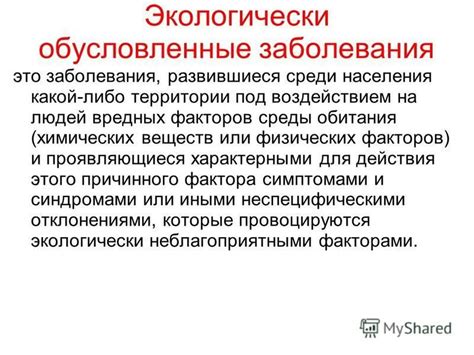 Экологически обусловленные заболевания

это заболевания, развившиеся среди населения какой-либо территории под воздействием на людей вредных факторов среды обитания (химических веществ или физических факторов) и проявляющиеся характерными для действия этого причинного фактора симптомами и синдромами или иными неспецифическими отклонениями, которые провоцируются экологически неблагоприятными факторами.

MyShared